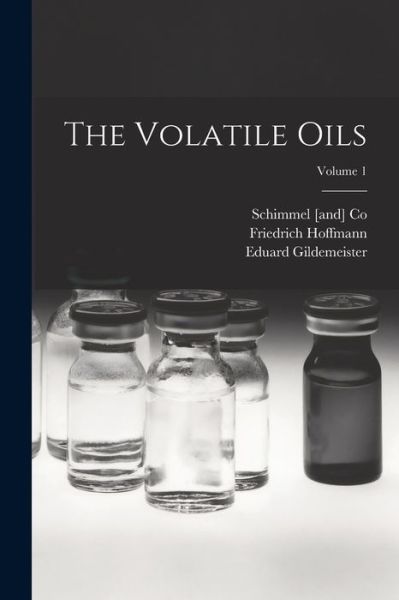 The Volatile Oils

Volume 1

Schimmel [and] Co
Friedrich Hoffmann
Eduard Gildemeister